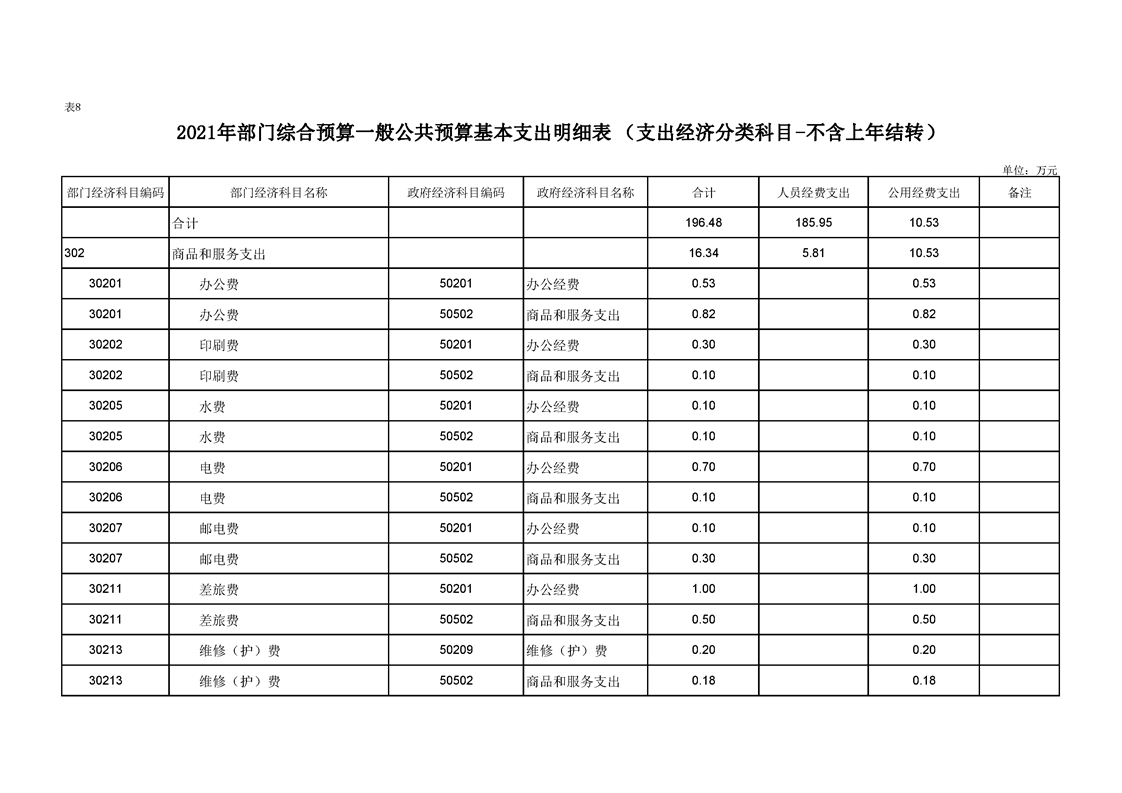 表8

2021年部门综合预算一般公共预算基本支出明细表（支出经济分类科目-不含上年结转）

单位：万元

| 部门经济科目编码 | 部门经济科目名称 | 政府经济科目编码 | 政府经济科目名称 | 合计 | 人员经费支出 | 公用经费支出 | 备注 |
|---|---|---|---|---|---|---|---|
| | 合计 | | | 196.48 | 185.95 | 10.53 | |
| 302 | 商品和服务支出 | | | 16.34 | 5.81 | 10.53 | |
| 30201 | 办公费 | 50201 | 办公经费 | 0.53 | | 0.53 | |
| 30201 | 办公费 | 50502 | 商品和服务支出 | 0.82 | | 0.82 | |
| 30202 | 印刷费 | 50201 | 办公经费 | 0.30 | | 0.30 | |
| 30202 | 印刷费 | 50502 | 商品和服务支出 | 0.10 | | 0.10 | |
| 30205 | 水费 | 50201 | 办公经费 | 0.10 | | 0.10 | |
| 30205 | 水费 | 50502 | 商品和服务支出 | 0.10 | | 0.10 | |
| 30206 | 电费 | 50201 | 办公经费 | 0.70 | | 0.70 | |
| 30206 | 电费 | 50502 | 商品和服务支出 | 0.10 | | 0.10 | |
| 30207 | 邮电费 | 50201 | 办公经费 | 0.10 | | 0.10 | |
| 30207 | 邮电费 | 50502 | 商品和服务支出 | 0.30 | | 0.30 | |
| 30211 | 差旅费 | 50201 | 办公经费 | 1.00 | | 1.00 | |
| 30211 | 差旅费 | 50502 | 商品和服务支出 | 0.50 | | 0.50 | |
| 30213 | 维修（护）费 | 50209 | 维修（护）费 | 0.20 | | 0.20 | |
| 30213 | 维修（护）费 | 50502 | 商品和服务支出 | 0.18 | | 0.18 | |